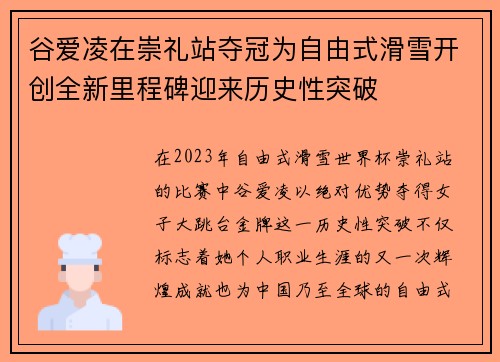 谷爱凌在崇礼站夺冠为自由式滑雪开创全新里程碑迎来历史性突破

在2023年自由式滑雪世界杯崇礼站的比赛中谷爱凌以绝对优势夺得女子大跳台金牌这一历史性突破不仅标志着她个人职业生涯的又一次辉煌成就也为中国乃至全球的自由式